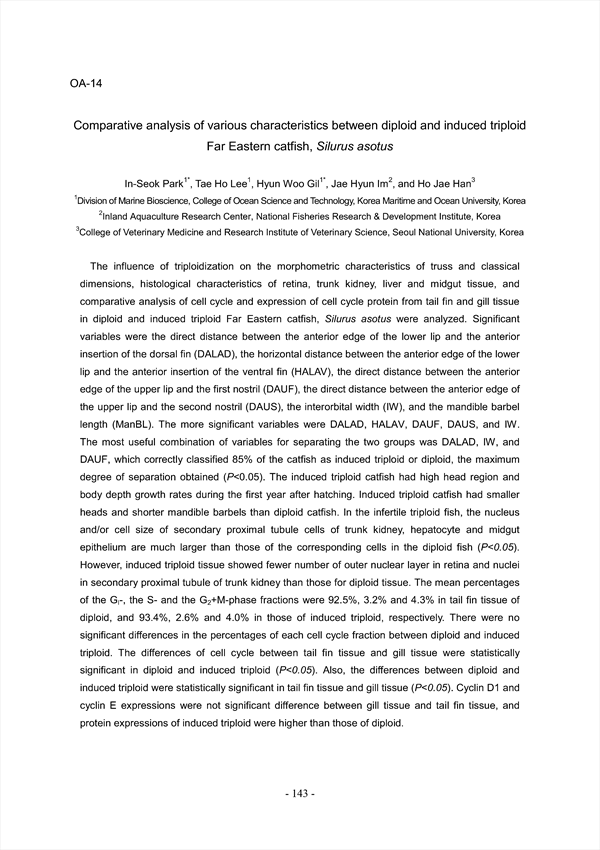 OA-14

Comparative analysis of various characteristics between diploid and induced triploid Far Eastern catfish, Silurus asotus

In-Seok Park$^{1*}$, Tae Ho Lee$^{1}$, Hyun Woo Gil$^{1*}$, Jae Hyun Im$^{2}$, and Ho Jae Han$^{3}$
$^{1}$Division of Marine Bioscience, College of Ocean Science and Technology, Korea Maritime and Ocean University, Korea
$^{2}$Inland Aquaculture Research Center, National Fisheries Research & Development Institute, Korea
$^{3}$College of Veterinary Medicine and Research Institute of Veterinary Science, Seoul National University, Korea

The influence of triploidization on the morphometric characteristics of truss and classical dimensions, histological characteristics of retina, trunk kidney, liver and midgut tissue, and comparative analysis of cell cycle and expression of cell cycle protein from tail fin and gill tissue in diploid and induced triploid Far Eastern catfish, Silurus asotus were analyzed. Significant variables were the direct distance between the anterior edge of the lower lip and the anterior insertion of the dorsal fin (DALAD), the horizontal distance between the anterior edge of the lower lip and the anterior insertion of the ventral fin (HALAV), the direct distance between the anterior edge of the upper lip and the first nostril (DAUF), the direct distance between the anterior edge of the upper lip and the second nostril (DAUS), the interorbital width (IW), and the mandible barbel length (ManBL). The more significant variables were DALAD, HALAV, DAUF, DAUS, and IW. The most useful combination of variables for separating the two groups was DALAD, IW, and DAUF, which correctly classified 85% of the catfish as induced triploid or diploid, the maximum degree of separation obtained (P<0.05). The induced triploid catfish had high head region and body depth growth rates during the first year after hatching. Induced triploid catfish had smaller heads and shorter mandible barbels than diploid catfish. In the infertile triploid fish, the nucleus and/or cell size of secondary proximal tubule cells of trunk kidney, hepatocyte and midgut epithelium are much larger than those of the corresponding cells in the diploid fish (P<0.05). However, induced triploid tissue showed fewer number of outer nuclear layer in retina and nuclei in secondary proximal tubule of trunk kidney than those for diploid tissue. The mean percentages of the $G_1$-, the S- and the $G_2$+M-phase fractions were 92.5%, 3.2% and 4.3% in tail fin tissue of diploid, and 93.4%, 2.6% and 4.0% in those of induced triploid, respectively. There were no significant differences in the percentages of each cell cycle fraction between diploid and induced triploid. The differences of cell cycle between tail fin tissue and gill tissue were statistically significant in diploid and induced triploid (P<0.05). Also, the differences between diploid and induced triploid were statistically significant in tail fin tissue and gill tissue (P<0.05). Cyclin D1 and cyclin E expressions were not significant difference between gill tissue and tail fin tissue, and protein expressions of induced triploid were higher than those of diploid.

- 143 -